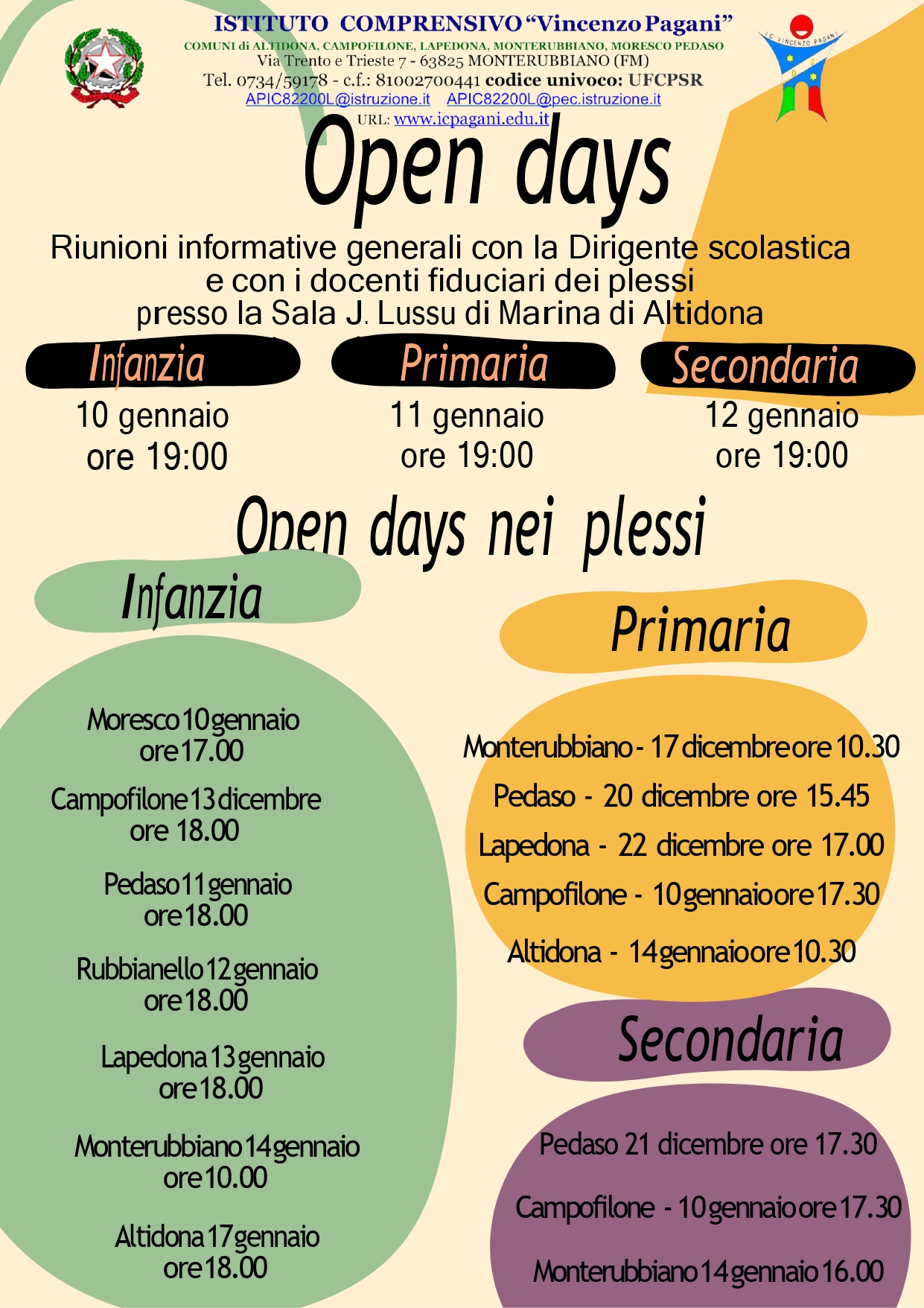 ISTITUTO COMPRENSIVO "Vincenzo Pagani"
COMUNI di ALTIDONA, CAMPOFILONE, LAPEDONA, MONTERUBBIANO, MORESCO PEDASO
Via Trento e Trieste 7 - 63825 MONTERUBBIANO (FM)
Tel. 0734/59178 - c.f.: 81002700441 codice univoco: UFCPSR
APIC82200L@istruzione.it APIC82200L@pec.istruzione.it
URL: www.icpagani.edu.it

I.C. VINCENZO PAGANI

Open days

Riunioni informative generali con la Dirigente scolastica e con i docenti fiduciari dei plessi presso la Sala J. Lussu di Marina di Altidona

Infanzia
10 gennaio ore 19:00

Primaria
11 gennaio ore 19:00

Secondaria
12 gennaio ore 19:00

Open days nei plessi

Infanzia

Moresco 10 gennaio ore 17.00

Campofilone 13 dicembre ore 18.00

Pedaso 11 gennaio ore 18.00

Rubbianello 12 gennaio ore 18.00

Lapedona 13 gennaio ore 18.00

Monterubbiano 14 gennaio ore 10.00

Altidona 17 gennaio ore 18.00

Primaria

Monterubbiano - 17 dicembre ore 10.30

Pedaso - 20 dicembre ore 15.45

Lapedona - 22 dicembre ore 17.00

Campofilone - 10 gennaio ore 17.30

Altidona - 14 gennaio ore 10.30

Secondaria

Pedaso 21 dicembre ore 17.30

Campofilone - 10 gennaio ore 17.30

Monterubbiano 14 gennaio 16.00